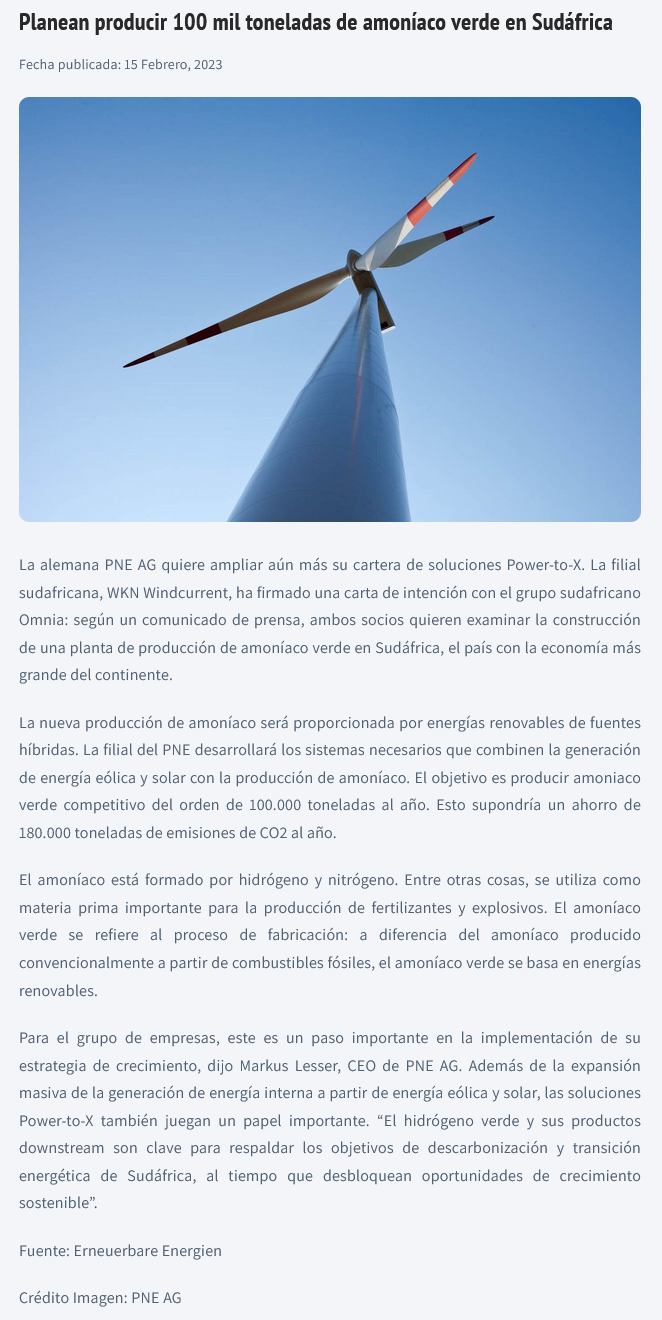 Planean producir 100 mil toneladas de amoníaco verde en Sudáfrica

Fecha publicada: 15 Febrero, 2023

La alemana PNE AG quiere ampliar aún más su cartera de soluciones Power-to-X. La filial sudafricana, WKN Windcurrent, ha firmado una carta de intención con el grupo sudafricano Omnia: según un comunicado de prensa, ambos socios quieren examinar la construcción de una planta de producción de amoníaco verde en Sudáfrica, el país con la economía más grande del continente.

La nueva producción de amoníaco será proporcionada por energías renovables de fuentes híbridas. La filial del PNE desarrollará los sistemas necesarios que combinen la generación de energía eólica y solar con la producción de amoníaco. El objetivo es producir amoniaco verde competitivo del orden de 100.000 toneladas al año. Esto supondría un ahorro de 180.000 toneladas de emisiones de CO2 al año.

El amoníaco está formado por hidrógeno y nitrógeno. Entre otras cosas, se utiliza como materia prima importante para la producción de fertilizantes y explosivos. El amoníaco verde se refiere al proceso de fabricación: a diferencia del amoníaco producido convencionalmente a partir de combustibles fósiles, el amoníaco verde se basa en energías renovables.

Para el grupo de empresas, este es un paso importante en la implementación de su estrategia de crecimiento, dijo Markus Lesser, CEO de PNE AG. Además de la expansión masiva de la generación de energía interna a partir de energía eólica y solar, las soluciones Power-to-X también juegan un papel importante. “El hidrógeno verde y sus productos downstream son clave para respaldar los objetivos de descarbonización y transición energética de Sudáfrica, al tiempo que desbloquean oportunidades de crecimiento sostenible”.

Fuente: Erneuerbare Energien

Crédito Imagen: PNE AG